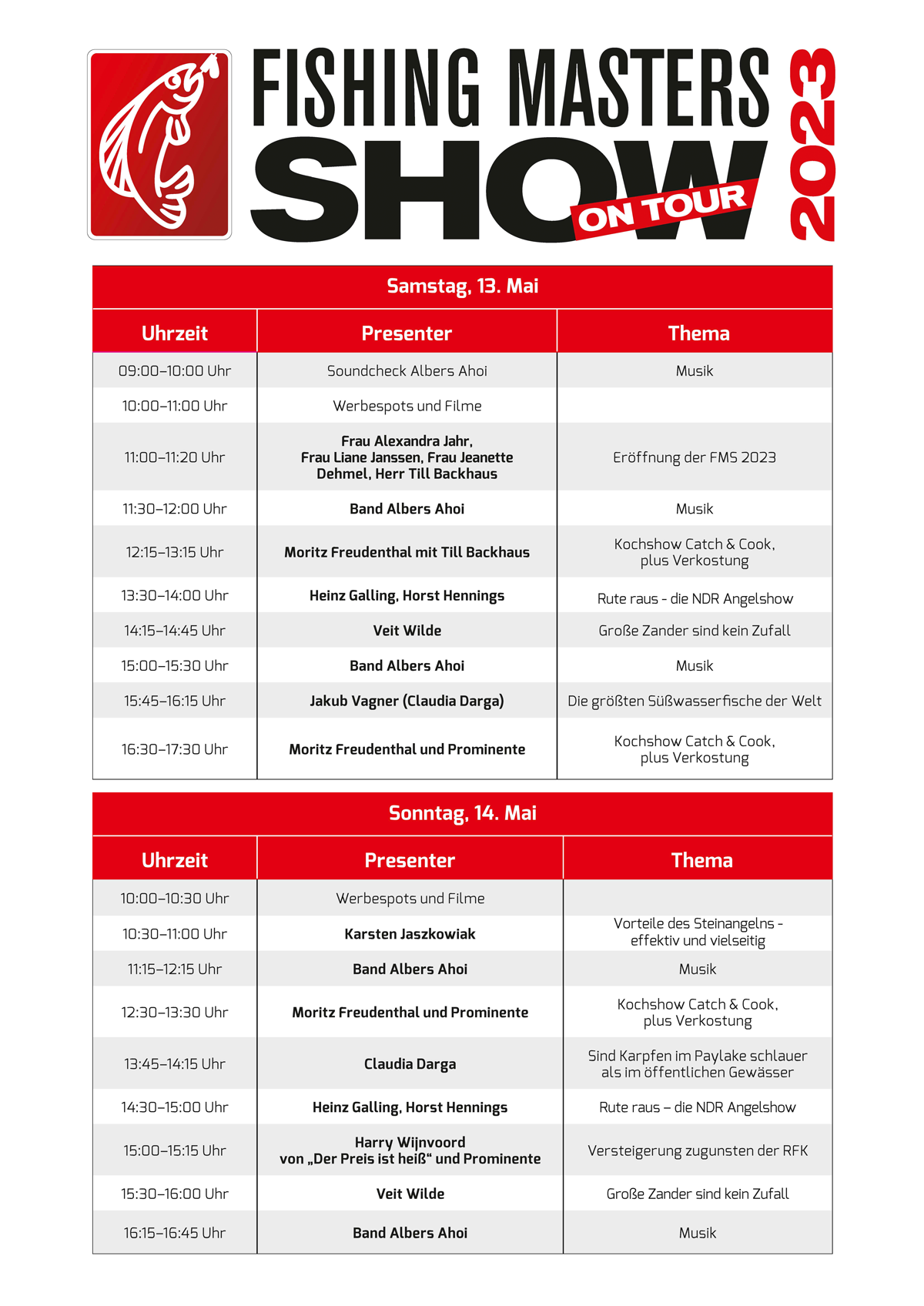 FISHING MASTERS SHOW ON TOUR 2023

Samstag, 13. Mai

| Uhrzeit | Presenter | Thema |
|---|---|---|
| 09:00–10:00 Uhr | Soundcheck Albers Ahoi | Musik |
| 10:00–11:00 Uhr | Werbespots und Filme | |
| 11:00–11:20 Uhr | Frau Alexandra Jahr, Frau Liane Janssen, Frau Jeanette Dehmel, Herr Till Backhaus | Eröffnung der FMS 2023 |
| 11:30–12:00 Uhr | Band Albers Ahoi | Musik |
| 12:15–13:15 Uhr | Moritz Freudenthal mit Till Backhaus | Kochshow Catch & Cook, plus Verkostung |
| 13:30–14:00 Uhr | Heinz Galling, Horst Hennings | Rute raus - die NDR Angelshow |
| 14:15–14:45 Uhr | Veit Wilde | Große Zander sind kein Zufall |
| 15:00–15:30 Uhr | Band Albers Ahoi | Musik |
| 15:45–16:15 Uhr | Jakub Vagner (Claudia Darga) | Die größten Süßwasserfische der Welt |
| 16:30–17:30 Uhr | Moritz Freudenthal und Prominente | Kochshow Catch & Cook, plus Verkostung |

Sonntag, 14. Mai

| Uhrzeit | Presenter | Thema |
|---|---|---|
| 10:00–10:30 Uhr | Werbespots und Filme | |
| 10:30–11:00 Uhr | Karsten Jaszkowiak | Vorteile des Steinangelns - effektiv und vielseitig |
| 11:15–12:15 Uhr | Band Albers Ahoi | Musik |
| 12:30–13:30 Uhr | Moritz Freudenthal und Prominente | Kochshow Catch & Cook, plus Verkostung |
| 13:45–14:15 Uhr | Claudia Darga | Sind Karpfen im Paylake schlauer als im öffentlichen Gewässer |
| 14:30–15:00 Uhr | Heinz Galling, Horst Hennings | Rute raus – die NDR Angelshow |
| 15:00–15:15 Uhr | Harry Wijnvoord von „Der Preis ist heiß“ und Prominente | Versteigerung zugunsten der RFK |
| 15:30–16:00 Uhr | Veit Wilde | Große Zander sind kein Zufall |
| 16:15–16:45 Uhr | Band Albers Ahoi | Musik |